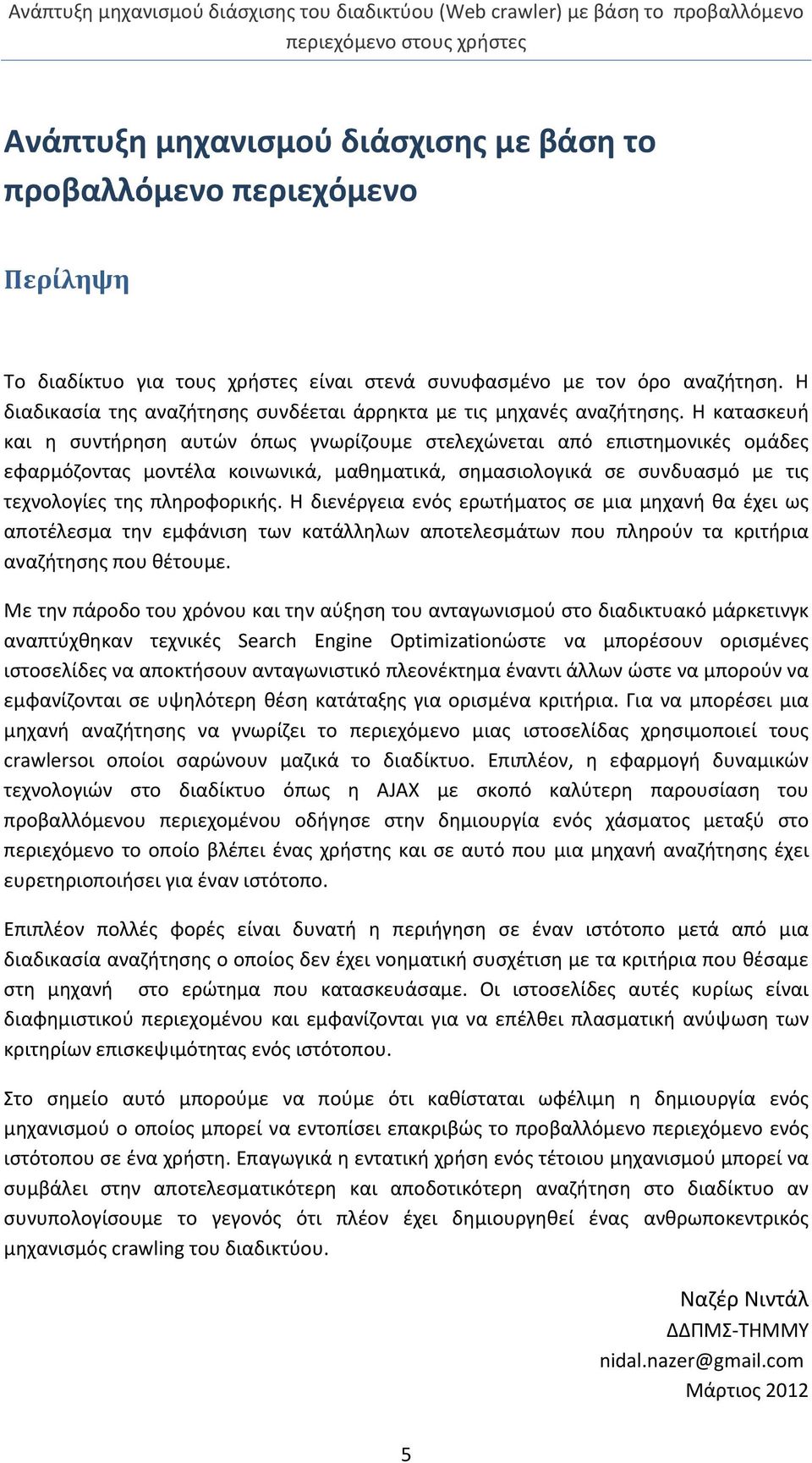 Ανάπτυξη μηχανισμού διάσχισης του διαδικτύου (Web crawler) με βάση το προβαλλόμενο περιεχόμενο στους χρήστες

Ανάπτυξη μηχανισμού διάσχισης με βάση το προβαλλόμενο περιεχόμενο

Περίληψη

Το διαδίκτυο για τους χρήστες είναι στενά συνυφασμένο με τον όρο αναζήτηση. Η διαδικασία της αναζήτησης συνδέεται άρρηκτα με τις μηχανές αναζήτησης. Η κατασκευή και η συντήρηση αυτών όπως γνωρίζουμε στελεχώνεται από επιστημονικές ομάδες εφαρμόζοντας μοντέλα κοινωνικά, μαθηματικά, σημασιολογικά σε συνδυασμό με τις τεχνολογίες της πληροφορικής. Η διενέργεια ενός ερωτήματος σε μια μηχανή θα έχει ως αποτέλεσμα την εμφάνιση των κατάλληλων αποτελεσμάτων που πληρούν τα κριτήρια αναζήτησης που θέτουμε.

Με την πάροδο του χρόνου και την αύξηση του ανταγωνισμού στο διαδικτυακό μάρκετινγκ αναπτύχθηκαν τεχνικές Search Engine Optimizationώστε να μπορέσουν ορισμένες ιστοσελίδες να αποκτήσουν ανταγωνιστικό πλεονέκτημα έναντι άλλων ώστε να μπορούν να εμφανίζονται σε υψηλότερη θέση κατάταξης για ορισμένα κριτήρια. Για να μπορέσει μια μηχανή αναζήτησης να γνωρίζει το περιεχόμενο μιας ιστοσελίδας χρησιμοποιεί τους crawlersοι οποίοι σαρώνουν μαζικά το διαδίκτυο. Επιπλέον, η εφαρμογή δυναμικών τεχνολογιών στο διαδίκτυο όπως η AJAX με σκοπό καλύτερη παρουσίαση του προβαλλόμενου περιεχομένου οδήγησε στην δημιουργία ενός χάσματος μεταξύ στο περιεχόμενο το οποίο βλέπει ένας χρήστης και σε αυτό που μια μηχανή αναζήτησης έχει ευρετηριοποιήσει για έναν ιστότοπο.

Επιπλέον πολλές φορές είναι δυνατή η περιήγηση σε έναν ιστότοπο μετά από μια διαδικασία αναζήτησης ο οποίος δεν έχει νοηματική συσχέτιση με τα κριτήρια που θέσαμε στη μηχανή στο ερώτημα που κατασκευάσαμε. Οι ιστοσελίδες αυτές κυρίως είναι διαφημιστικού περιεχομένου και εμφανίζονται για να επέλθει πλασματική ανύψωση των κριτηρίων επισκεψιμότητας ενός ιστότοπου.

Στο σημείο αυτό μπορούμε να πούμε ότι καθίσταται ωφέλιμη η δημιουργία ενός μηχανισμού ο οποίος μπορεί να εντοπίσει επακριβώς το προβαλλόμενο περιεχόμενο ενός ιστότοπου σε ένα χρήστη. Επαγωγικά η εντατική χρήση ενός τέτοιου μηχανισμού μπορεί να συμβάλει στην αποτελεσματικότερη και αποδοτικότερη αναζήτηση στο διαδίκτυο αν συνυπολογίσουμε το γεγονός ότι πλέον έχει δημιουργηθεί ένας ανθρωποκεντρικός μηχανισμός crawling του διαδικτύου.

Ναζέρ Νιντάλ
ΔΔΠΜΣ-ΤΗΜΜΥ
nidal.nazer@gmail.com
Μάρτιος 2012

5